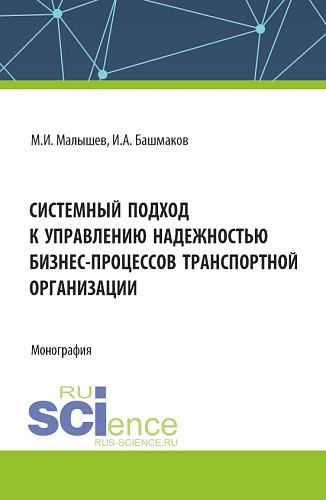 М.И. Малышев, И.А. Башмаков

СИСТЕМНЫЙ ПОДХОД К УПРАВЛЕНИЮ НАДЕЖНОСТЬЮ БИЗНЕС-ПРОЦЕССОВ ТРАНСПОРТНОЙ ОРГАНИЗАЦИИ

Монография

RU
SCIence
RUS-SCIENCE.RU